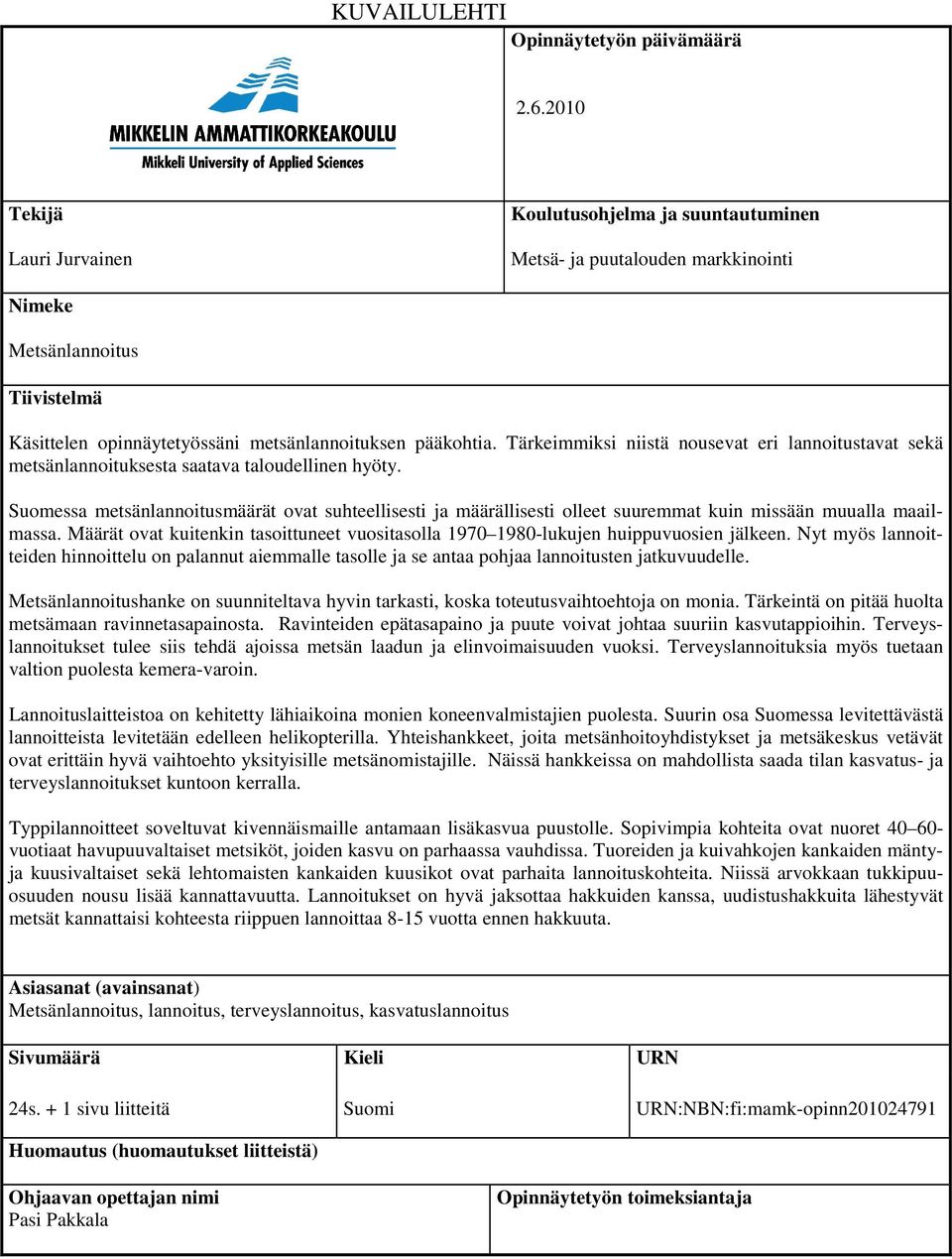 KUVAILULEHTI

MIKKELIN AMMATTIKORKEAKOULU
Mikkeli University of Applied Sciences

Opinnäytetyön päivämäärä

2.6.2010

Tekijä

Lauri Jurvainen

Koulutusohjelma ja suuntautuminen

Metsä- ja puutalouden markkinointi

Nimeke

Metsänlannoitus

Tiivistelmä

Käsittelen opinnäytetyössäni metsänlannoituksen pääkohtia. Tärkeimmiksi niistä nousevat eri lannoitustavat sekä metsänlannoituksesta saatava taloudellinen hyöty.

Suomessa metsänlannoitusmäärät ovat suhteellisesti ja määrällisesti olleet suuremmat kuin missään muualla maailmassa. Määrät ovat kuitenkin tasoittuneet vuositasolla 1970–1980-lukujen huippuvuosien jälkeen. Nyt myös lannoitteiden hinnoittelu on palannut aiemmalle tasolle ja se antaa pohjaa lannoitusten jatkuvuudelle.

Metsänlannoitushanke on suunniteltava hyvin tarkasti, koska toteutusvaihtoehtoja on monia. Tärkeintä on pitää huolta metsämaan ravinnetasapainosta. Ravinteiden epätasapaino ja puute voivat johtaa suuriin kasvutappioihin. Terveyslannoitukset tulee siis tehdä ajoissa metsän laadun ja elinvoimaisuuden vuoksi. Terveyslannoituksia myös tuetaan valtion puolesta kemera-varoin.

Lannoituslaitteistoa on kehitetty lähiaikoina monien koneenvalmistajien puolesta. Suurin osa Suomessa levitettävästä lannoitteista levitetään edelleen helikopterilla. Yhteishankkeet, joita metsänhoitoyhdistykset ja metsäkeskus vetävät ovat erittäin hyvä vaihtoehto yksityisille metsänomistajille. Näissä hankkeissa on mahdollista saada tilan kasvatus- ja terveyslannoitukset kuntoon kerralla.

Typpilannoitteet soveltuvat kivennäismaille antamaan lisäkasvua puustolle. Sopivimpia kohteita ovat nuoret 40–60-vuotiaat havupuuvaltaiset metsiköt, joiden kasvu on parhaassa vauhdissa. Tuoreiden ja kuivahkojen kankaiden mänty- ja kuusivaltaiset sekä lehtomaisten kankaiden kuusikot ovat parhaita lannoituskohteita. Niissä arvokkaan tukkipuuosuuden nousu lisää kannattavuutta. Lannoitukset on hyvä jaksottaa hakkuiden kanssa, uudistushakkuita lähestyvät metsät kannattaisi kohteesta riippuen lannoittaa 8-15 vuotta ennen hakkuuta.

Asiasanat (avainsanat)
Metsänlannoitus, lannoitus, terveyslannoitus, kasvatuslannoitus

| Sivumäärä | Kieli | URN |
|---|---|---|
| 24s. + 1 sivu liitteitä | Suomi | URN:NBN:fi:mamk-opinn201024791 |

Huomautus (huomautukset liitteistä)

Ohjaavan opettajan nimi
Pasi Pakkala

Opinnäytetyön toimeksiantaja